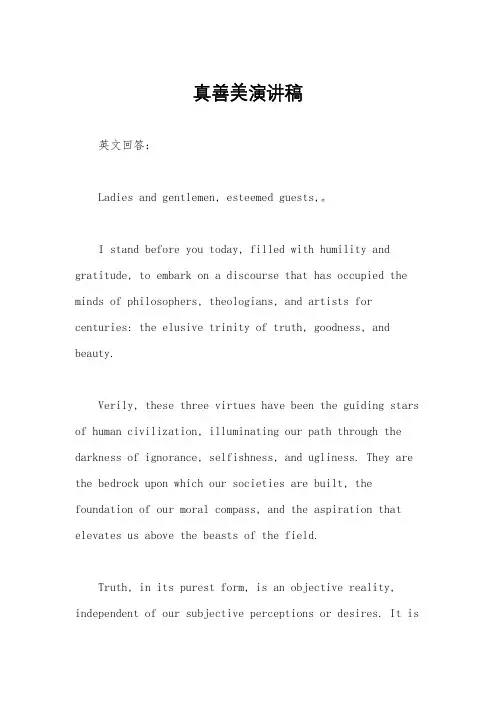 真善美演讲稿

英文回答：

Ladies and gentlemen, esteemed guests,。

I stand before you today, filled with humility and gratitude, to embark on a discourse that has occupied the minds of philosophers, theologians, and artists for centuries: the elusive trinity of truth, goodness, and beauty.

Verily, these three virtues have been the guiding stars of human civilization, illuminating our path through the darkness of ignorance, selfishness, and ugliness. They are the bedrock upon which our societies are built, the foundation of our moral compass, and the aspiration that elevates us above the beasts of the field.

Truth, in its purest form, is an objective reality, independent of our subjective perceptions or desires. It is